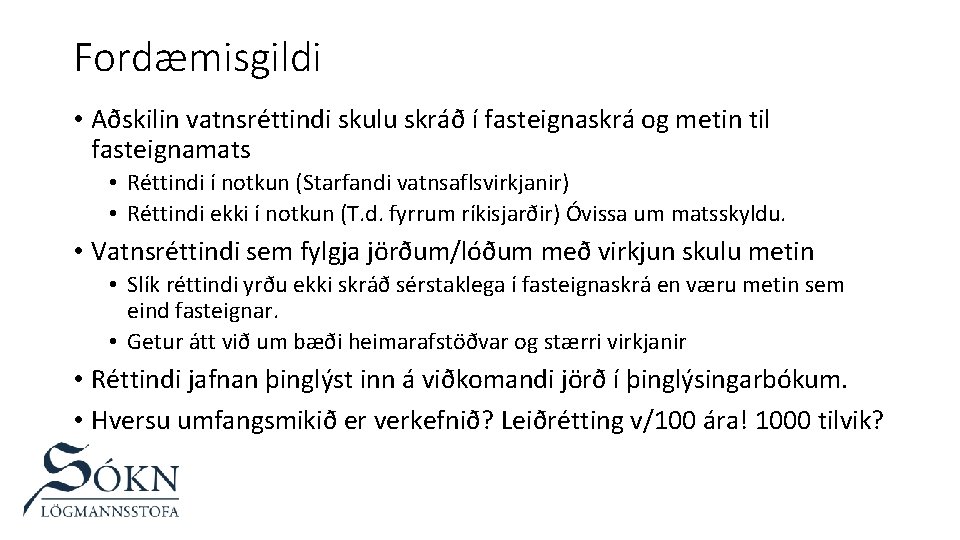 Fordæmisgildi

• Aðskilin vatnsréttindi skulu skráð í fasteignaskrá og metin til fasteignamats
  • Réttindi í notkun (Starfandi vatnsaflsvirkjanir)
  • Réttindi ekki í notkun (T.d. fyrrum ríkisjarðir) Óvissa um matsskyldu.
• Vatnsréttindi sem fylgja jörðum/lóðum með virkjun skulu metin
  • Slík réttindi yrðu ekki skráð sérstaklega í fasteignaskrá en væru metin sem eind fasteignar.
  • Getur átt við um bæði heimarafstöðvar og stærri virkjanir
• Réttindi jafnan þinglýst inn á viðkomandi jörð í þinglýsingarbókum.
• Hversu umfangsmikið er verkefnið? Leiðrétting v/100 ára! 1000 tilvik?

SÓKN
LÖGMANNSSTOFA